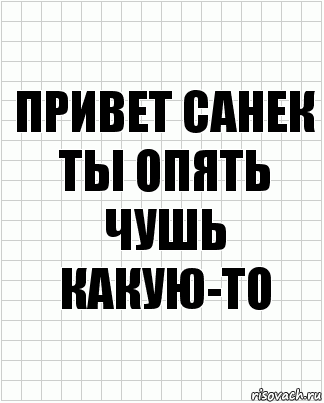 ПРИВЕТ САНЕК ТЫ ОПЯТЬ ЧУШЬ КАКУЮ-ТО

risovach.ru